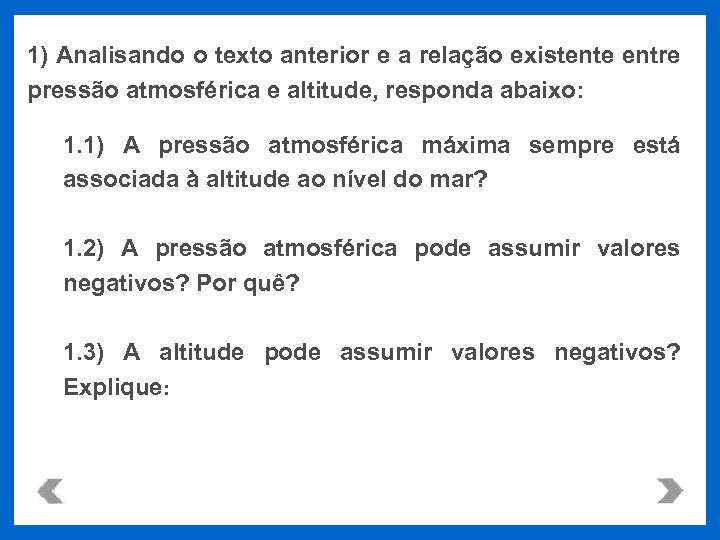 1) Analisando o texto anterior e a relação existente entre pressão atmosférica e altitude, responda abaixo:

1.1) A pressão atmosférica máxima sempre está associada à altitude ao nível do mar?

1.2) A pressão atmosférica pode assumir valores negativos? Por quê?

1.3) A altitude pode assumir valores negativos? Explique: